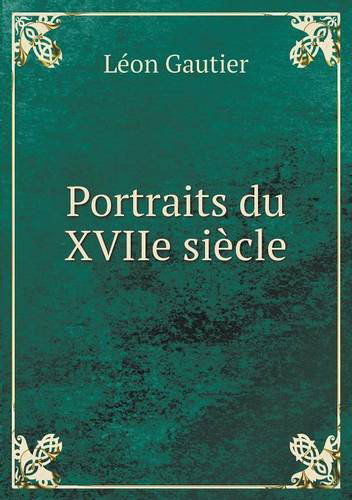 Léon Gautier

Portraits du XVIIe siècle